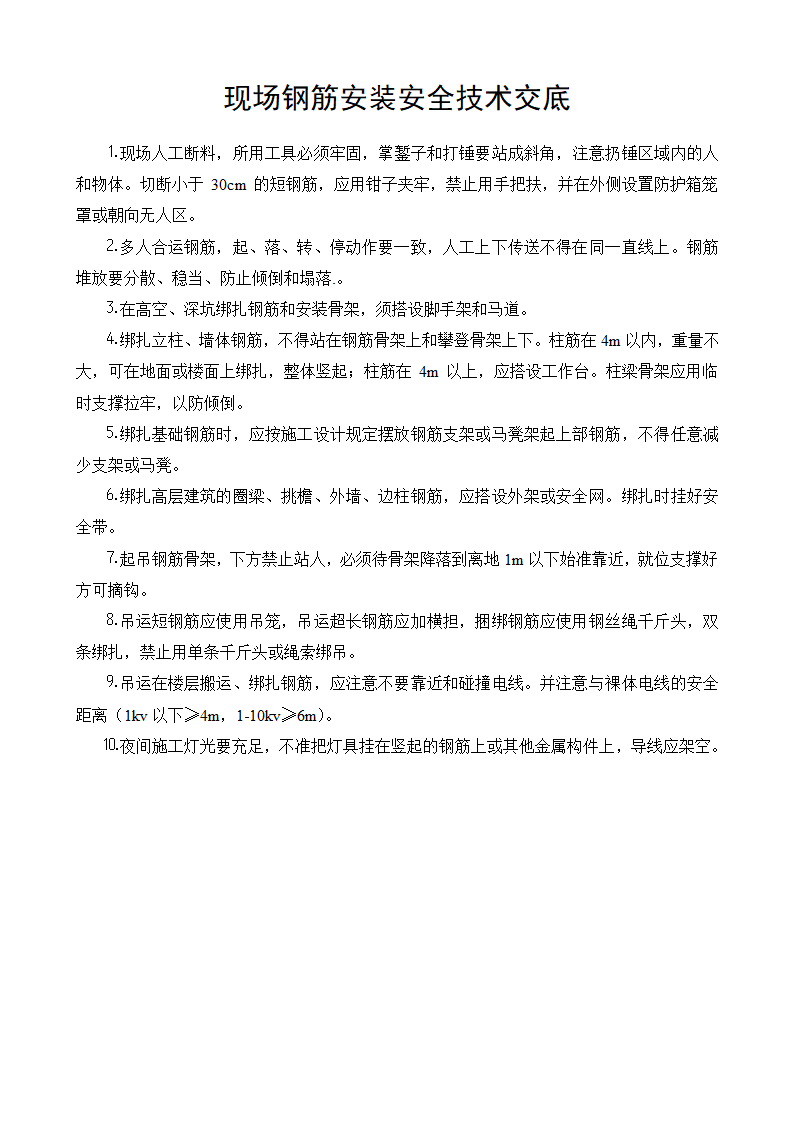 现场钢筋安装安全技术交底

1.现场人工断料，所用工具必须牢固，掌錾子和打锤要站成斜角，注意扔锤区域内的人和物体。切断小于 30cm 的短钢筋，应用钳子夹牢，禁止用手把扶，并在外侧设置防护箱笼罩或朝向无人区。

2.多人合运钢筋，起、落、转、停动作要一致，人工上下传送不得在同一直线上。钢筋堆放要分散、稳当、防止倾倒和塌落.。

3.在高空、深坑绑扎钢筋和安装骨架，须搭设脚手架和马道。

4.绑扎立柱、墙体钢筋，不得站在钢筋骨架上和攀登骨架上下。柱筋在 4m 以内，重量不大，可在地面或楼面上绑扎，整体竖起；柱筋在 4m 以上，应搭设工作台。柱梁骨架应用临时支撑拉牢，以防倾倒。

5.绑扎基础钢筋时，应按施工设计规定摆放钢筋支架或马凳架起上部钢筋，不得任意减少支架或马凳。

6.绑扎高层建筑的圈梁、挑檐、外墙、边柱钢筋，应搭设外架或安全网。绑扎时挂好安全带。

7.起吊钢筋骨架，下方禁止站人，必须待骨架降落到离地 1m 以下始准靠近，就位支撑好方可摘钩。

8.吊运短钢筋应使用吊笼，吊运超长钢筋应加横担，捆绑钢筋应使用钢丝绳千斤头，双条绑扎，禁止用单条千斤头或绳索绑吊。

9.吊运在楼层搬运、绑扎钢筋，应注意不要靠近和碰撞电线。并注意与裸体电线的安全距离（1kv 以下≥4m，1-10kv≥6m）。

10.夜间施工灯光要充足，不准把灯具挂在竖起的钢筋上或其他金属构件上，导线应架空。